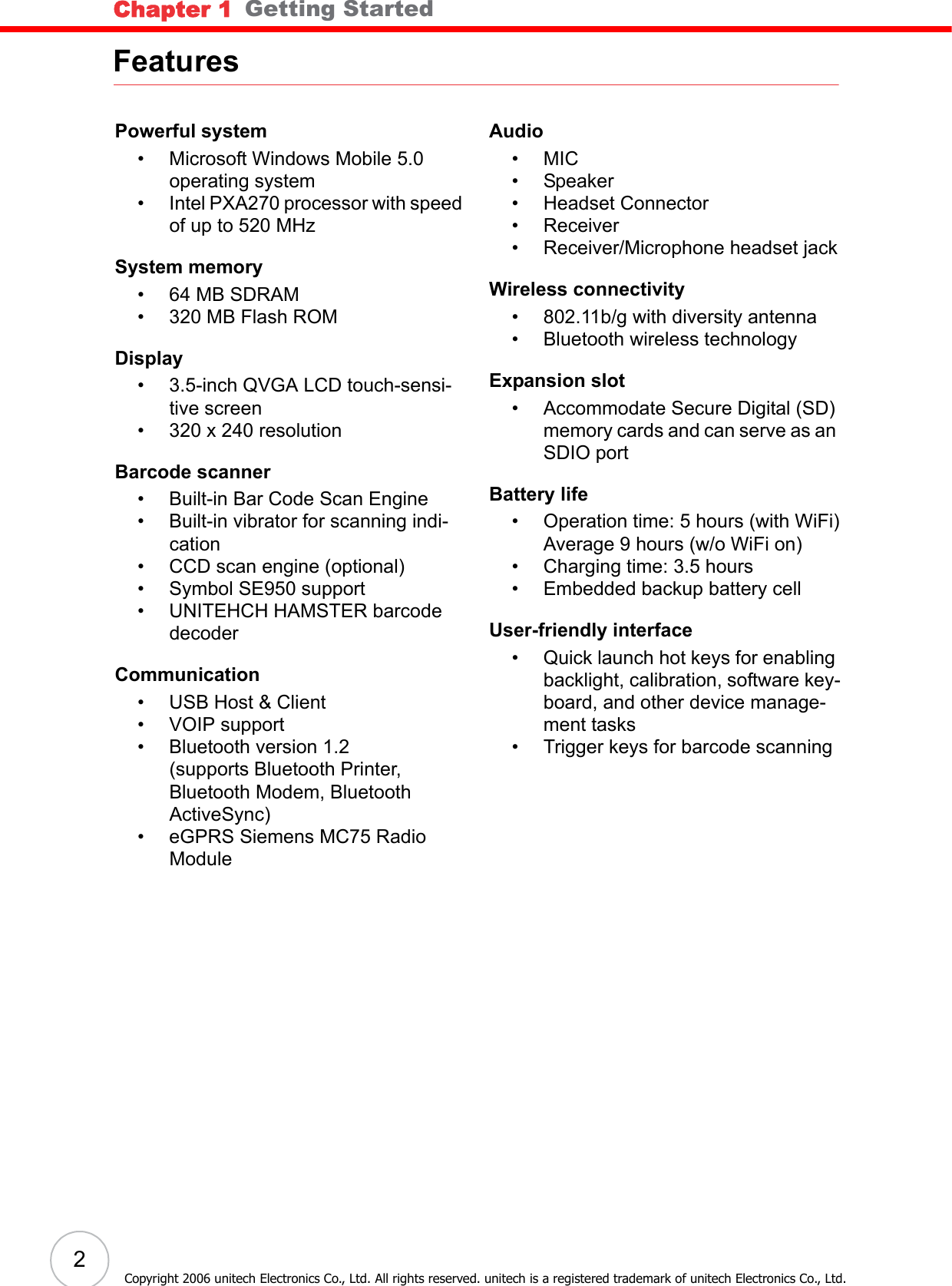 Chapter 1 Getting Started

Features

Powerful system
• Microsoft Windows Mobile 5.0 operating system
• Intel PXA270 processor with speed of up to 520 MHz

System memory
• 64 MB SDRAM
• 320 MB Flash ROM

Display
• 3.5-inch QVGA LCD touch-sensitive screen
• 320 x 240 resolution

Barcode scanner
• Built-in Bar Code Scan Engine
• Built-in vibrator for scanning indication
• CCD scan engine (optional)
• Symbol SE950 support
• UNITEHCH HAMSTER barcode decoder

Communication
• USB Host & Client
• VOIP support
• Bluetooth version 1.2 (supports Bluetooth Printer, Bluetooth Modem, Bluetooth ActiveSync)
• eGPRS Siemens MC75 Radio Module

Audio
• MIC
• Speaker
• Headset Connector
• Receiver
• Receiver/Microphone headset jack

Wireless connectivity
• 802.11b/g with diversity antenna
• Bluetooth wireless technology

Expansion slot
• Accommodate Secure Digital (SD) memory cards and can serve as an SDIO port

Battery life
• Operation time: 5 hours (with WiFi) Average 9 hours (w/o WiFi on)
• Charging time: 3.5 hours
• Embedded backup battery cell

User-friendly interface
• Quick launch hot keys for enabling backlight, calibration, software keyboard, and other device management tasks
• Trigger keys for barcode scanning

2

Copyright 2006 unitech Electronics Co., Ltd. All rights reserved. unitech is a registered trademark of unitech Electronics Co., Ltd.